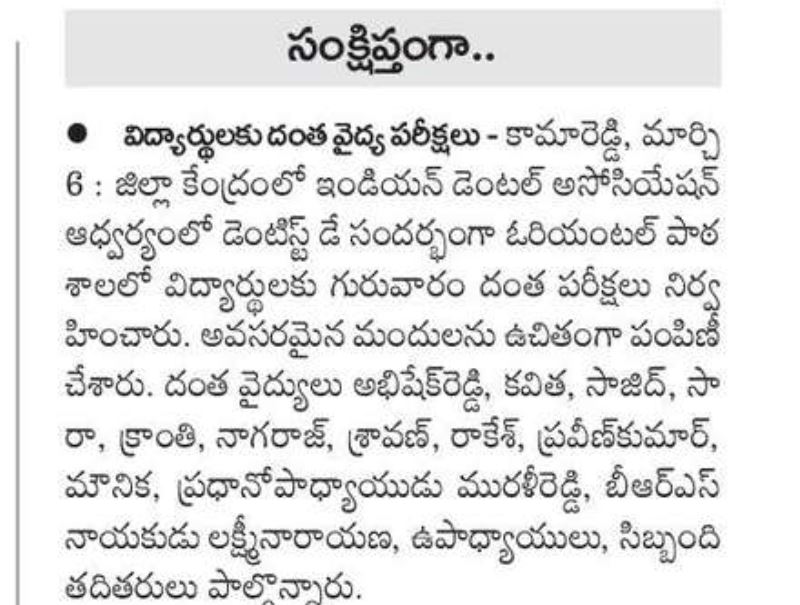 సంక్షిప్తంగా..

● విద్యార్థులకు దంత వైద్య పరీక్షలు - కామారెడ్డి, మార్చి 6 : జిల్లా కేంద్రంలో ఇండియన్ డెంటల్ అసోసియేషన్ ఆధ్వర్యంలో డెంటిస్ట్ డే సందర్భంగా ఓరియంటల్ పాఠశాలలో విద్యార్థులకు గురువారం దంత పరీక్షలు నిర్వహించారు. అవసరమైన మందులను ఉచితంగా పంపిణీ చేశారు. దంత వైద్యులు అభిషేక్‌రెడ్డి, కవిత, సాజిద్, సారా, క్రాంతి, నాగరాజ్, శ్రావణ్, రాకేశ్, ప్రవీణ్‌కుమార్, మౌనిక, ప్రధానోపాధ్యాయుడు మురళీరెడ్డి, బీఆర్ఎస్ నాయకుడు లక్ష్మీనారాయణ, ఉపాధ్యాయులు, సిబ్బంది తదితరులు పాల్గొన్నారు.